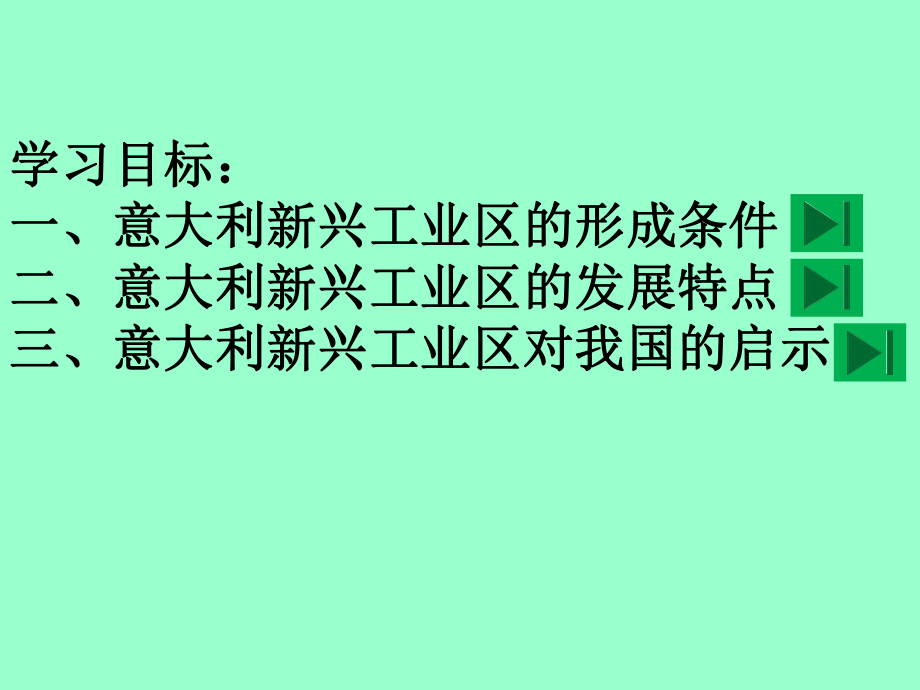 学习目标：
一、意大利新兴工业区的形成条件
二、意大利新兴工业区的发展特点
三、意大利新兴工业区对我国的启示